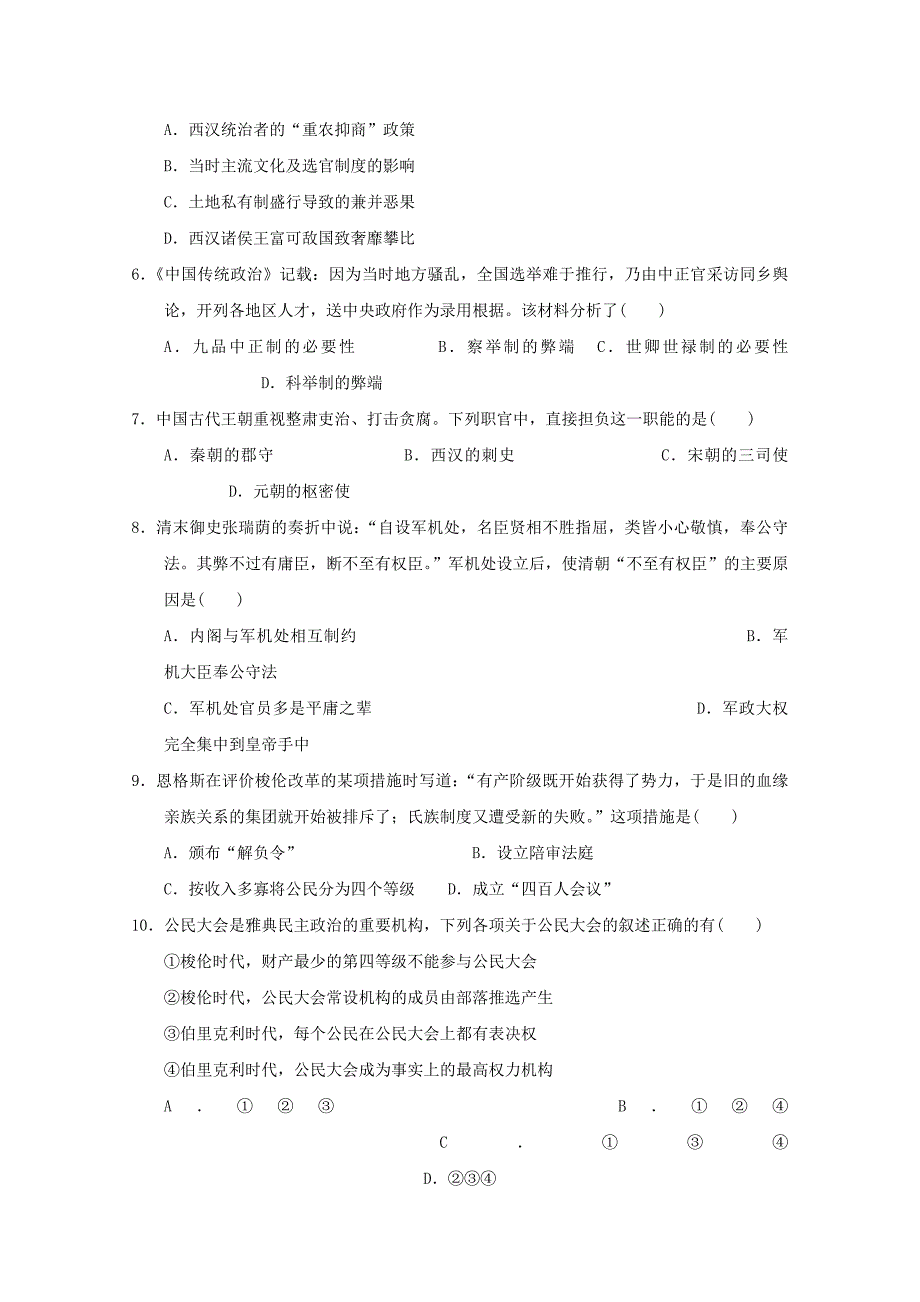 A．西汉统治者的“重农抑商”政策

B．当时主流文化及选官制度的影响

C．土地私有制盛行导致的兼并恶果

D．西汉诸侯王富可敌国致奢靡攀比

6.《中国传统政治》记载：因为当时地方骚乱，全国选举难于推行，乃由中正官采访同乡舆论，开列各地区人才，送中央政府作为录用根据。该材料分析了(　　)

A．九品中正制的必要性　　B．察举制的弊端　C．世卿世禄制的必要性

D．科举制的弊端

7．中国古代王朝重视整肃吏治、打击贪腐。下列职官中，直接担负这一职能的是(　　)

A．秦朝的郡守　　B．西汉的刺史　　C．宋朝的三司使

D．元朝的枢密使

8．清末御史张瑞荫的奏折中说：“自设军机处，名臣贤相不胜指屈，类皆小心敬慎，奉公守法。其弊不过有庸臣，断不至有权臣。”军机处设立后，使清朝“不至有权臣”的主要原因是(　　)

A．内阁与军机处相互制约　　B．军机大臣奉公守法

C．军机处官员多是平庸之辈　　D．军政大权完全集中到皇帝手中

9．恩格斯在评价梭伦改革的某项措施时写道：“有产阶级既开始获得了势力，于是旧的血缘亲族关系的集团就开始被排斥了；氏族制度又遭受新的失败。”这项措施是(　　)

A．颁布“解负令”　　B．设立陪审法庭

C．按收入多寡将公民分为四个等级　　D．成立“四百人会议”

10．公民大会是雅典民主政治的重要机构，下列各项关于公民大会的叙述正确的有(　　)

①梭伦时代，财产最少的第四等级不能参与公民大会

②梭伦时代，公民大会常设机构的成员由部落推选产生

③伯里克利时代，每个公民在公民大会上都有表决权

④伯里克利时代，公民大会成为事实上的最高权力机构

A．①②③　　B．①②④　　C．①③④

D．②③④